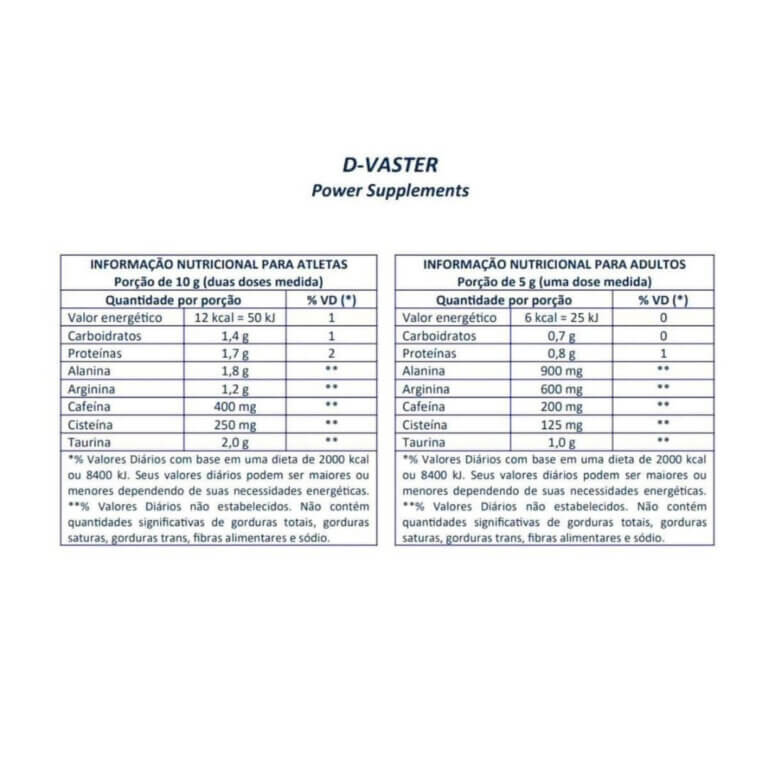 D-VASTER
Power Supplements

INFORMAÇÃO NUTRICIONAL PARA ATLETAS
Porção de 10 g (duas doses medida)

| Quantidade por porção | | % VD (*) |
|---|---|---|
| Valor energético | 12 kcal = 50 kJ | 1 |
| Carboidratos | 1,4 g | 1 |
| Proteínas | 1,7 g | 2 |
| Alanina | 1,8 g | ** |
| Arginina | 1,2 g | ** |
| Cafeína | 400 mg | ** |
| Cisteína | 250 mg | ** |
| Taurina | 2,0 g | ** |

*% Valores Diários com base em uma dieta de 2000 kcal ou 8400 kJ. Seus valores diários podem ser maiores ou menores dependendo de suas necessidades energéticas. **% Valores Diários não estabelecidos. Não contém quantidades significativas de gorduras totais, gorduras saturas, gorduras trans, fibras alimentares e sódio.

INFORMAÇÃO NUTRICIONAL PARA ADULTOS
Porção de 5 g (uma dose medida)

| Quantidade por porção | | % VD (*) |
|---|---|---|
| Valor energético | 6 kcal = 25 kJ | 0 |
| Carboidratos | 0,7 g | 0 |
| Proteínas | 0,8 g | 1 |
| Alanina | 900 mg | ** |
| Arginina | 600 mg | ** |
| Cafeína | 200 mg | ** |
| Cisteína | 125 mg | ** |
| Taurina | 1,0 g | ** |

*% Valores Diários com base em uma dieta de 2000 kcal ou 8400 kJ. Seus valores diários podem ser maiores ou menores dependendo de suas necessidades energéticas. **% Valores Diários não estabelecidos. Não contém quantidades significativas de gorduras totais, gorduras saturas, gorduras trans, fibras alimentares e sódio.